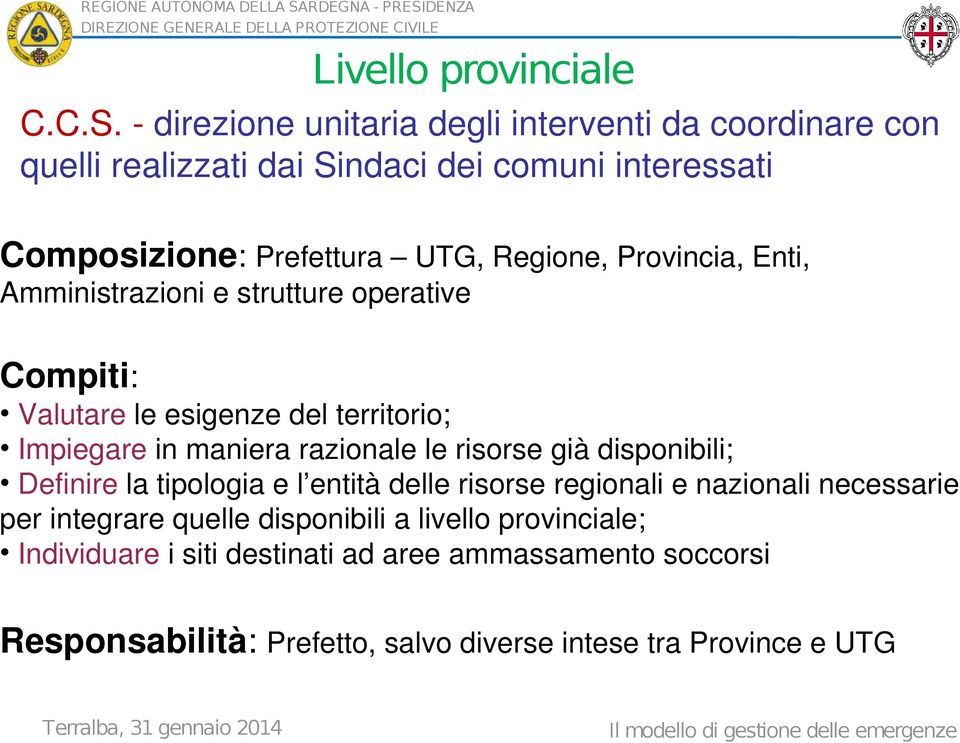 REGIONE AUTONOMA DELLA SARDEGNA - PRESIDENZA
DIREZIONE GENERALE DELLA PROTEZIONE CIVILE

Livello provinciale

C.C.S. - direzione unitaria degli interventi da coordinare con quelli realizzati dai Sindaci dei comuni interessati

Composizione: Prefettura – UTG, Regione, Provincia, Enti, Amministrazioni e strutture operative

Compiti:
• Valutare le esigenze del territorio;
• Impiegare in maniera razionale le risorse già disponibili;
• Definire la tipologia e l’entità delle risorse regionali e nazionali necessarie per integrare quelle disponibili a livello provinciale;
• Individuare i siti destinati ad aree ammassamento soccorsi

Responsabilità: Prefetto, salvo diverse intese tra Province e UTG

Terralba, 31 gennaio 2014

Il modello di gestione delle emergenze